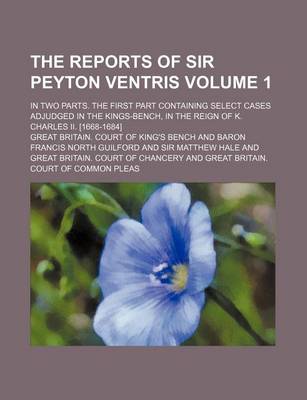 THE REPORTS OF SIR PEYTON VENTRIS VOLUME 1

IN TWO PARTS. THE FIRST PART CONTAINING SELECT CASES ADJUDGED IN THE KINGS-BENCH, IN THE REIGN OF K. CHARLES II. [1668-1684]

GREAT BRITAIN. COURT OF KING'S BENCH AND BARON FRANCIS NORTH GUILFORD AND SIR MATTHEW HALE AND GREAT BRITAIN. COURT OF CHANCERY AND GREAT BRITAIN. COURT OF COMMON PLEAS